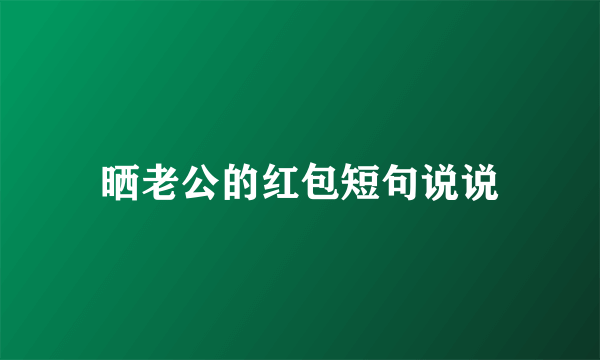 晒老公的红包短句说说